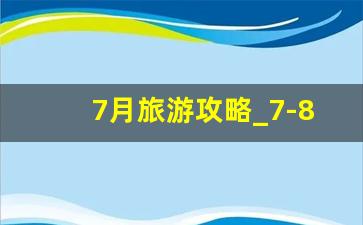 7月旅游攻略_7-8